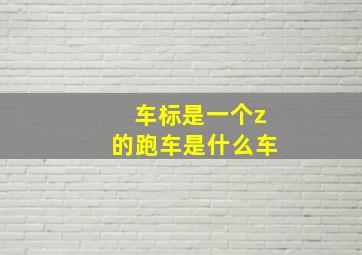 车标是一个z
的跑车是什么车